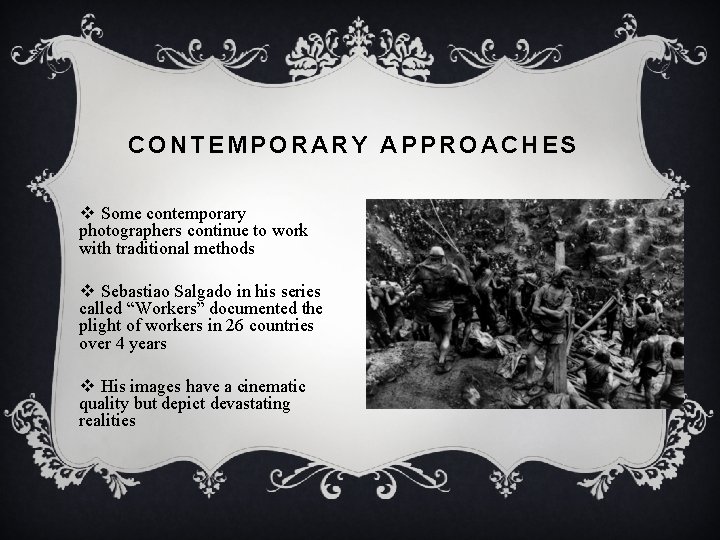 CONTEMPORARY APPROACHES

❖ Some contemporary photographers continue to work with traditional methods

❖ Sebastiao Salgado in his series called “Workers” documented the plight of workers in 26 countries over 4 years

❖ His images have a cinematic quality but depict devastating realities